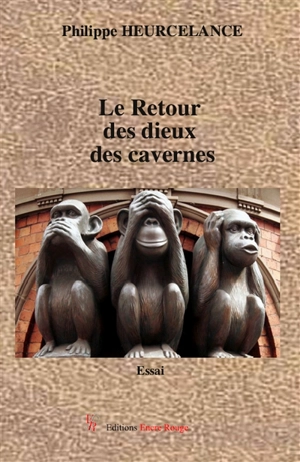 Philippe HEURCELANCE

Le Retour
des dieux
des cavernes

Essai

ER Editions Encre Rouge